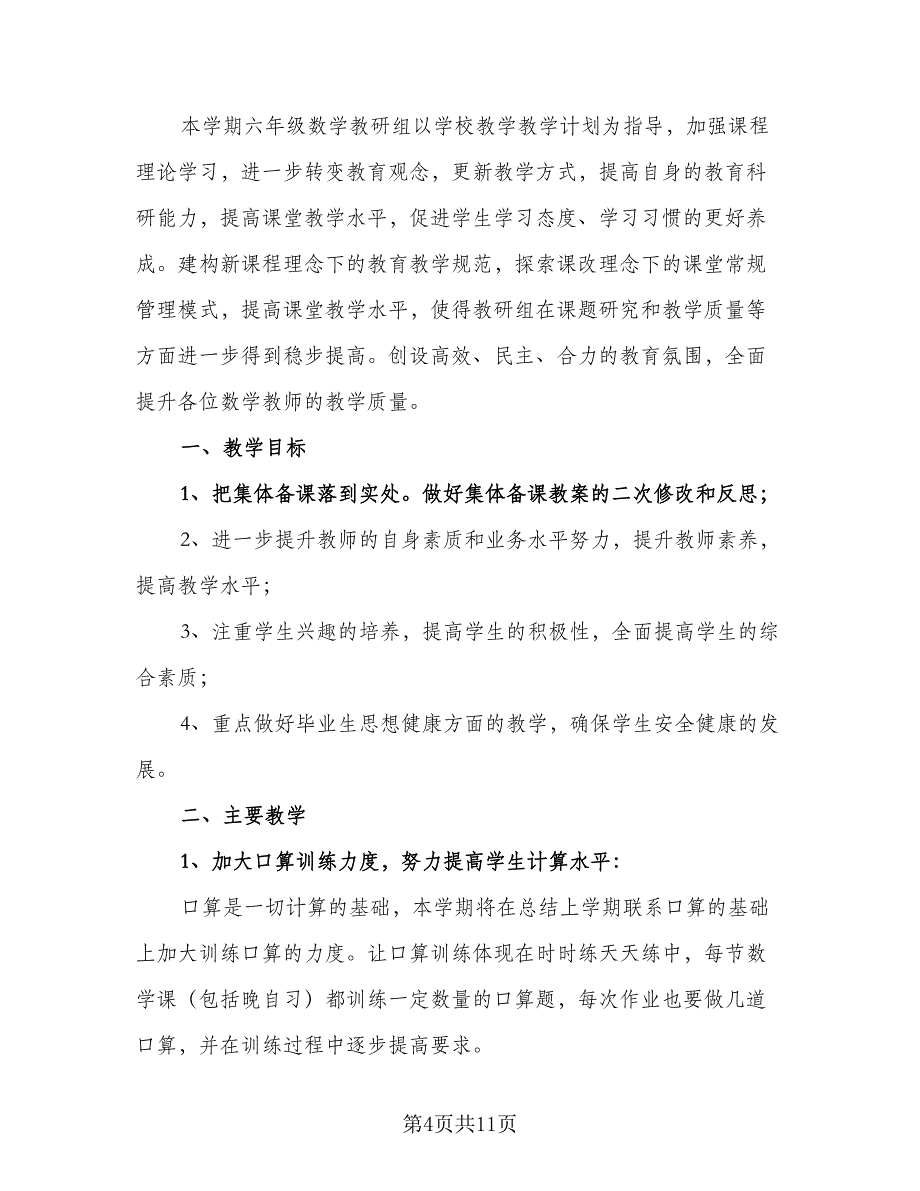 本学期六年级数学教研组以学校教学教学计划为指导，加强课程理论学习，进一步转变教育观念，更新教学方式，提高自身的教育科研能力，提高课堂教学水平，促进学生学习态度、学习习惯的更好养成。建构新课程理念下的教育教学规范，探索课改理念下的课堂常规管理模式，提高课堂教学水平，使得教研组在课题研究和教学质量等方面进一步得到稳步提高。创设高效、民主、合力的教育氛围，全面提升各位数学教师的教学质量。

一、教学目标

1、把集体备课落到实处。做好集体备课教案的二次修改和反思；

2、进一步提升教师的自身素质和业务水平努力，提升教师素养，提高教学水平；

3、注重学生兴趣的培养，提高学生的积极性，全面提高学生的综合素质；

4、重点做好毕业生思想健康方面的教学，确保学生安全健康的发展。

二、主要教学

1、加大口算训练力度，努力提高学生计算水平：

口算是一切计算的基础，本学期将在总结上学期联系口算的基础上加大训练口算的力度。让口算训练体现在时时练天天练中，每节数学课（包括晚自习）都训练一定数量的口算题，每次作业也要做几道口算，并在训练过程中逐步提高要求。

第4页共11页